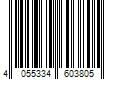 4 055334 603805